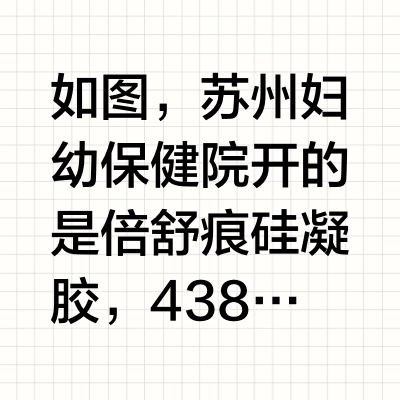 如图，苏州妇幼保健院开的是倍舒痕硅凝胶，438…